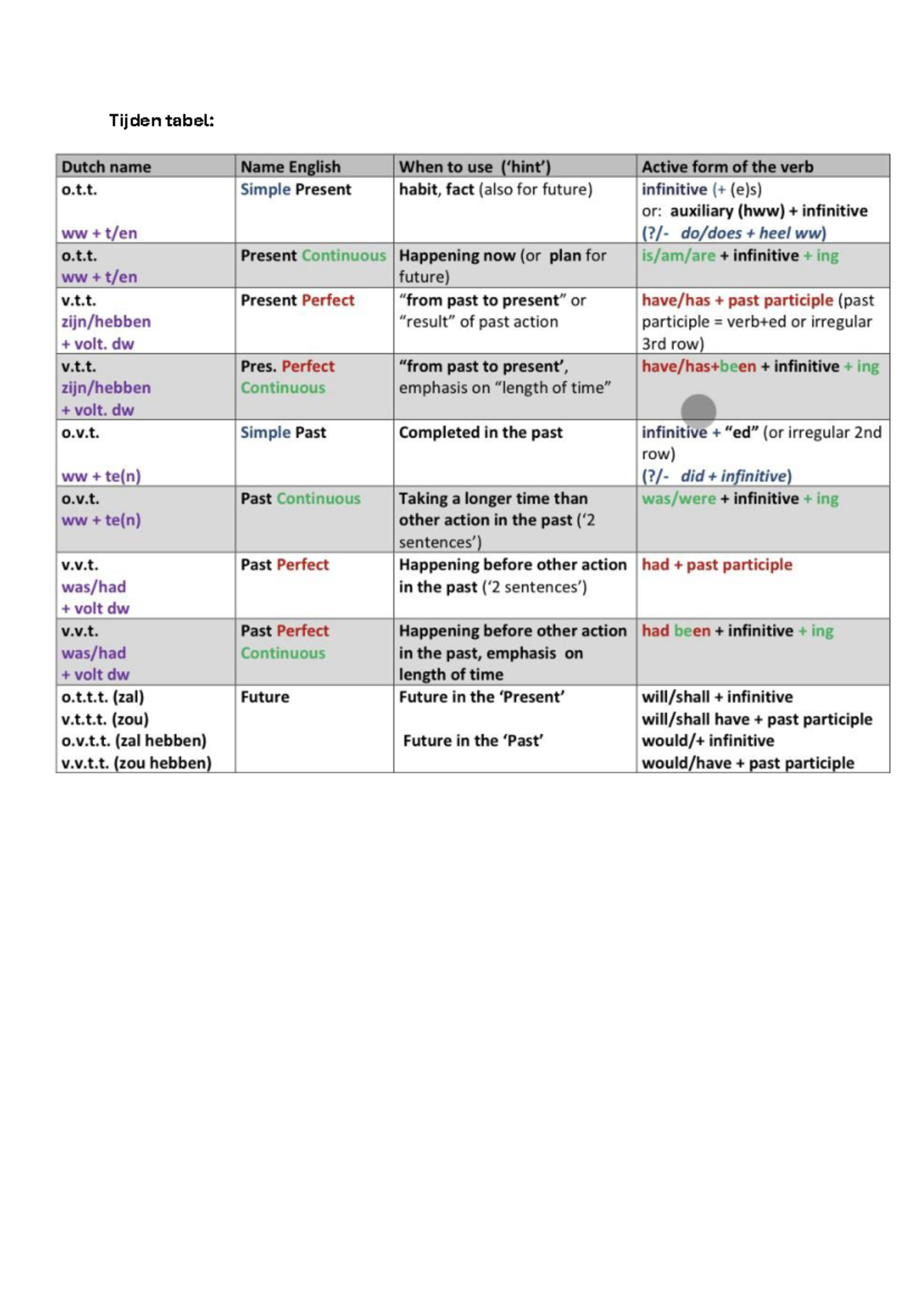 Tijden tabel:

| Dutch name | Name English | When to use ('hint') | Active form of the verb |
|---|---|---|---|
| o.t.t. ww + t/en | Simple Present | habit, fact (also for future) | infinitive (+ (e)s) or: auxiliary (hww) + infinitive (?/- do/does + heel ww) |
| o.t.t. ww + t/en | Present Continuous | Happening now (or plan for future) | is/am/are + infinitive + ing |
| v.t.t. zijn/hebben + volt. dw | Present Perfect | "from past to present" or "result" of past action | have/has + past participle (past participle = verb+ed or irregular 3rd row) |
| v.t.t. zijn/hebben + volt. dw | Pres. Perfect Continuous | "from past to present', emphasis on "length of time" | have/has+been + infinitive + ing |
| o.v.t. ww + te(n) | Simple Past | Completed in the past | infinitive + "ed" (or irregular 2nd row) (?/- did + infinitive) |
| o.v.t. ww + te(n) | Past Continuous | Taking a longer time than other action in the past ('2 sentences') | was/were + infinitive + ing |
| v.v.t. was/had + volt dw | Past Perfect | Happening before other action in the past ('2 sentences') | had + past participle |
| v.v.t. was/had + volt dw | Past Perfect Continuous | Happening before other action in the past, emphasis on length of time | had been + infinitive + ing |
| o.t.t.t. (zal) v.t.t.t. (zou) o.v.t.t. (zal hebben) v.v.t.t. (zou hebben) | Future | Future in the 'Present' Future in the 'Past' | will/shall + infinitive will/shall have + past participle would/+ infinitive would/have + past participle |